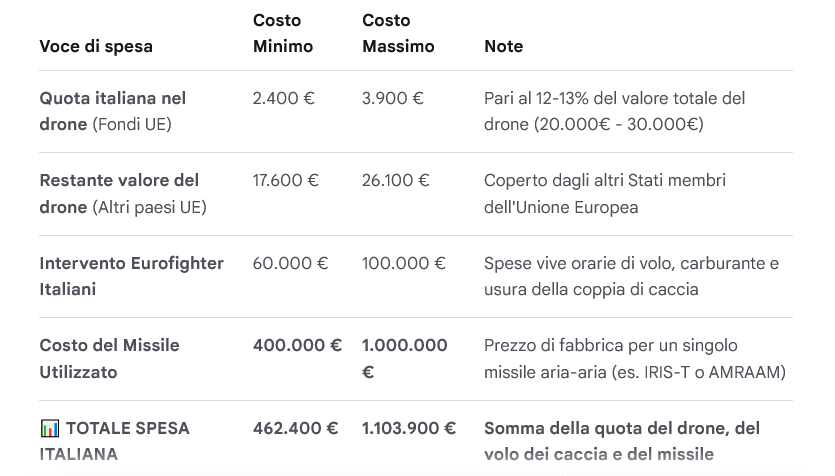 | Voce di spesa | Costo Minimo | Costo Massimo | Note |
|---|---|---|---|
| **Quota italiana nel drone** (Fondi UE) | 2.400 € | 3.900 € | Pari al 12-13% del valore totale del drone (20.000€ - 30.000€) |
| **Restante valore del drone** (Altri paesi UE) | 17.600 € | 26.100 € | Coperto dagli altri Stati membri dell'Unione Europea |
| **Intervento Eurofighter Italiani** | 60.000 € | 100.000 € | Spese vive orarie di volo, carburante e usura della coppia di caccia |
| **Costo del Missile Utilizzato** | **400.000 €** | **1.000.000 €** | Prezzo di fabbrica per un singolo missile aria-aria (es. IRIS-T o AMRAAM) |
| 📊 **TOTALE SPESA ITALIANA** | **462.400 €** | **1.103.900 €** | **Somma della quota del drone, del volo dei caccia e del missile** |